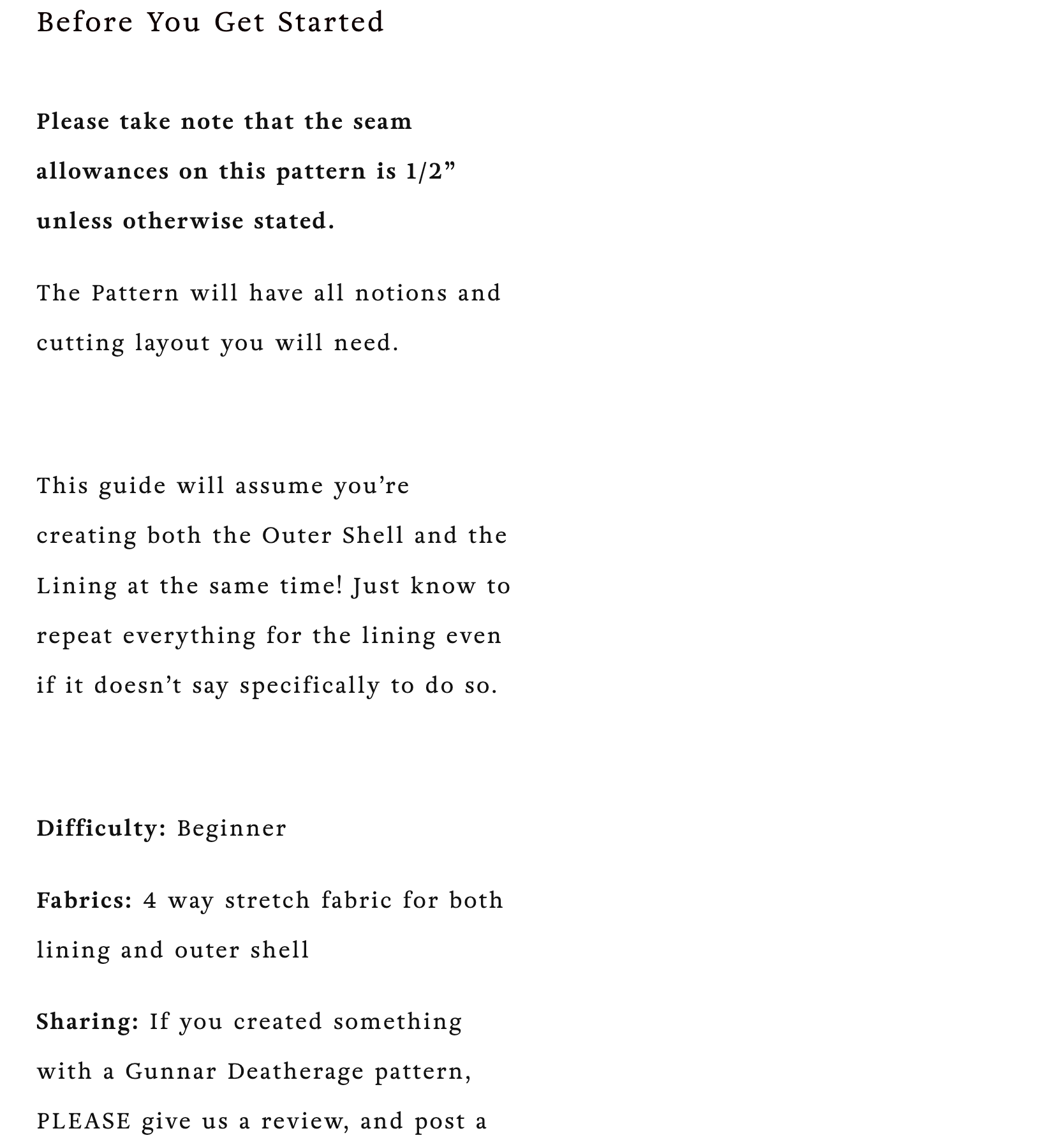 Before You Get Started

Please take note that the seam allowances on this pattern is 1/2” unless otherwise stated.

The Pattern will have all notions and cutting layout you will need.

This guide will assume you’re creating both the Outer Shell and the Lining at the same time! Just know to repeat everything for the lining even if it doesn’t say specifically to do so.

Difficulty: Beginner

Fabrics: 4 way stretch fabric for both lining and outer shell

Sharing: If you created something with a Gunnar Deatherage pattern, PLEASE give us a review, and post a